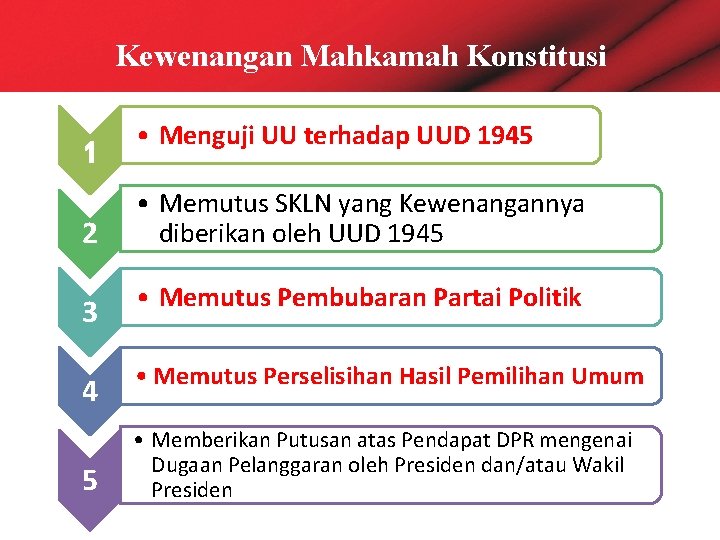 Kewenangan Mahkamah Konstitusi

1
• Menguji UU terhadap UUD 1945

2
• Memutus SKLN yang Kewenangannya diberikan oleh UUD 1945

3
• Memutus Pembubaran Partai Politik

4
• Memutus Perselisihan Hasil Pemilihan Umum

5
• Memberikan Putusan atas Pendapat DPR mengenai Dugaan Pelanggaran oleh Presiden dan/atau Wakil Presiden